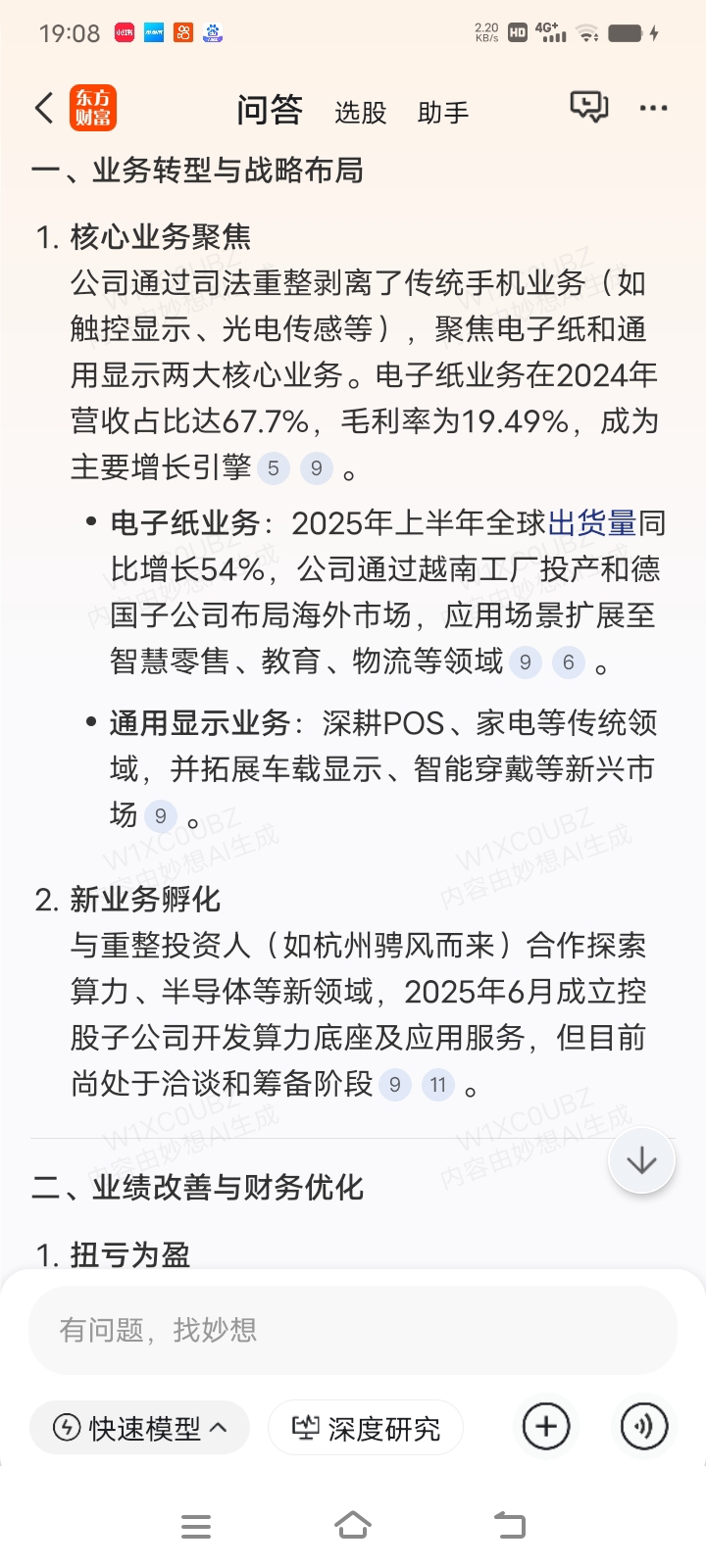 19:08 2.20 KB/s HD 4G+

东方财富 问答 选股 助手

一、业务转型与战略布局

1. 核心业务聚焦
公司通过司法重整剥离了传统手机业务（如触控显示、光电传感等），聚焦电子纸和通用显示两大核心业务。电子纸业务在2024年营收占比达67.7%，毛利率为19.49%，成为主要增长引擎 5 9 。

• 电子纸业务：2025年上半年全球出货量同比增长54%，公司通过越南工厂投产和德国子公司布局海外市场，应用场景扩展至智慧零售、教育、物流等领域 9 6 。

• 通用显示业务：深耕POS、家电等传统领域，并拓展车载显示、智能穿戴等新兴市场 9 。

2. 新业务孵化
与重整投资人（如杭州骋风而来）合作探索算力、半导体等新领域，2025年6月成立控股子公司开发算力底座及应用服务，但目前尚处于洽谈和筹备阶段 9 11 。

二、业绩改善与财务优化

1. 扭亏为盈

W1XC0UBZ 内容由妙想AI生成

有问题，找妙想

快速模型 深度研究